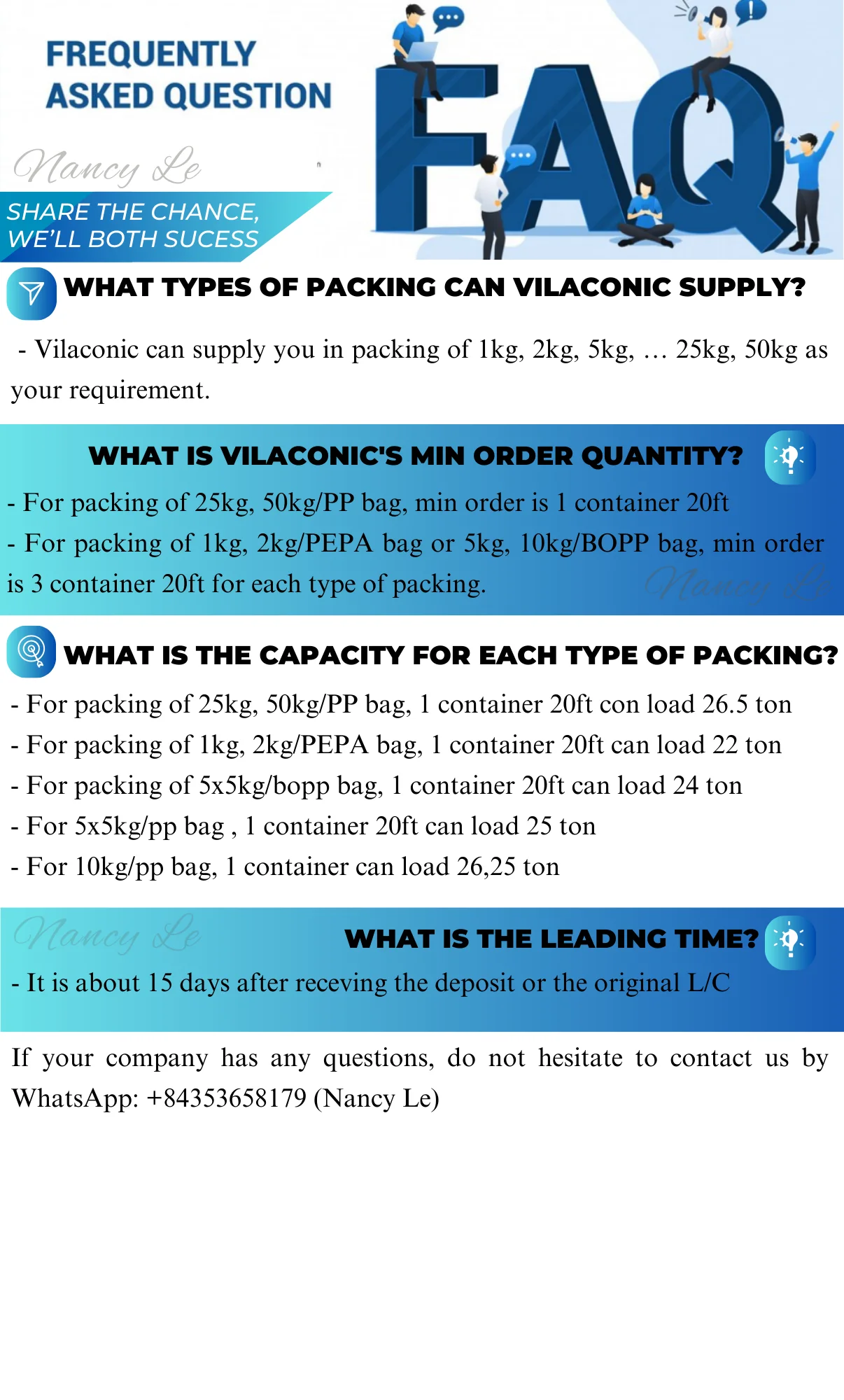 FREQUENTLY ASKED QUESTION

Nancy Le

SHARE THE CHANCE, WE'LL BOTH SUCESS

FAQ

WHAT TYPES OF PACKING CAN VILACONIC SUPPLY?

- Vilaconic can supply you in packing of 1kg, 2kg, 5kg, … 25kg, 50kg as your requirement.

WHAT IS VILACONIC'S MIN ORDER QUANTITY?

- For packing of 25kg, 50kg/PP bag, min order is 1 container 20ft
- For packing of 1kg, 2kg/PEPA bag or 5kg, 10kg/BOPP bag, min order is 3 container 20ft for each type of packing.

Nancy Le

WHAT IS THE CAPACITY FOR EACH TYPE OF PACKING?

- For packing of 25kg, 50kg/PP bag, 1 container 20ft con load 26.5 ton
- For packing of 1kg, 2kg/PEPA bag, 1 container 20ft can load 22 ton
- For packing of 5x5kg/bopp bag, 1 container 20ft can load 24 ton
- For 5x5kg/pp bag , 1 container 20ft can load 25 ton
- For 10kg/pp bag, 1 container can load 26,25 ton

Nancy Le

WHAT IS THE LEADING TIME?

- It is about 15 days after receving the deposit or the original L/C

If your company has any questions, do not hesitate to contact us by WhatsApp: +84353658179 (Nancy Le)